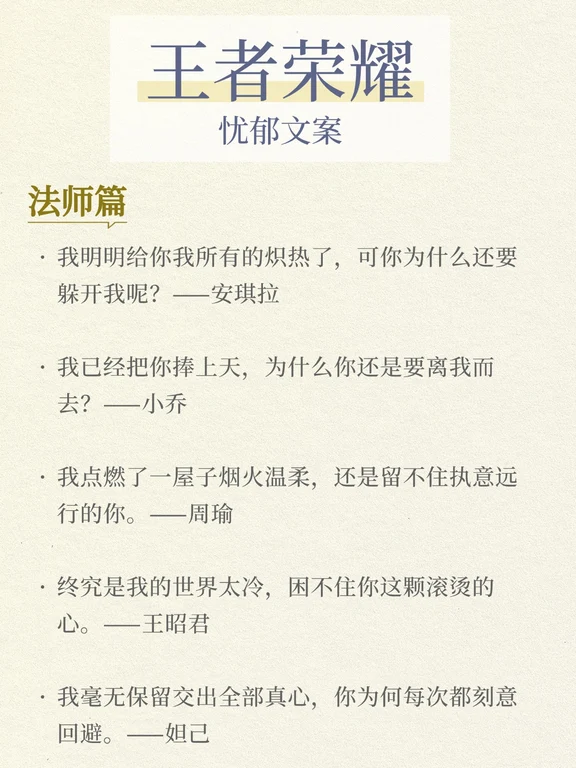 王者荣耀
忧郁文案

法师篇

· 我明明给你我所有的炽热了，可你为什么还要躲开我呢？——安琪拉

· 我已经把你捧上天，为什么你还是要离我而去？——小乔

· 我点燃了一屋子烟火温柔，还是留不住执意远行的你。——周瑜

· 终究是我的世界太冷，困不住你这颗滚烫的心。——王昭君

· 我毫无保留交出全部真心，你为何每次都刻意回避。——妲己